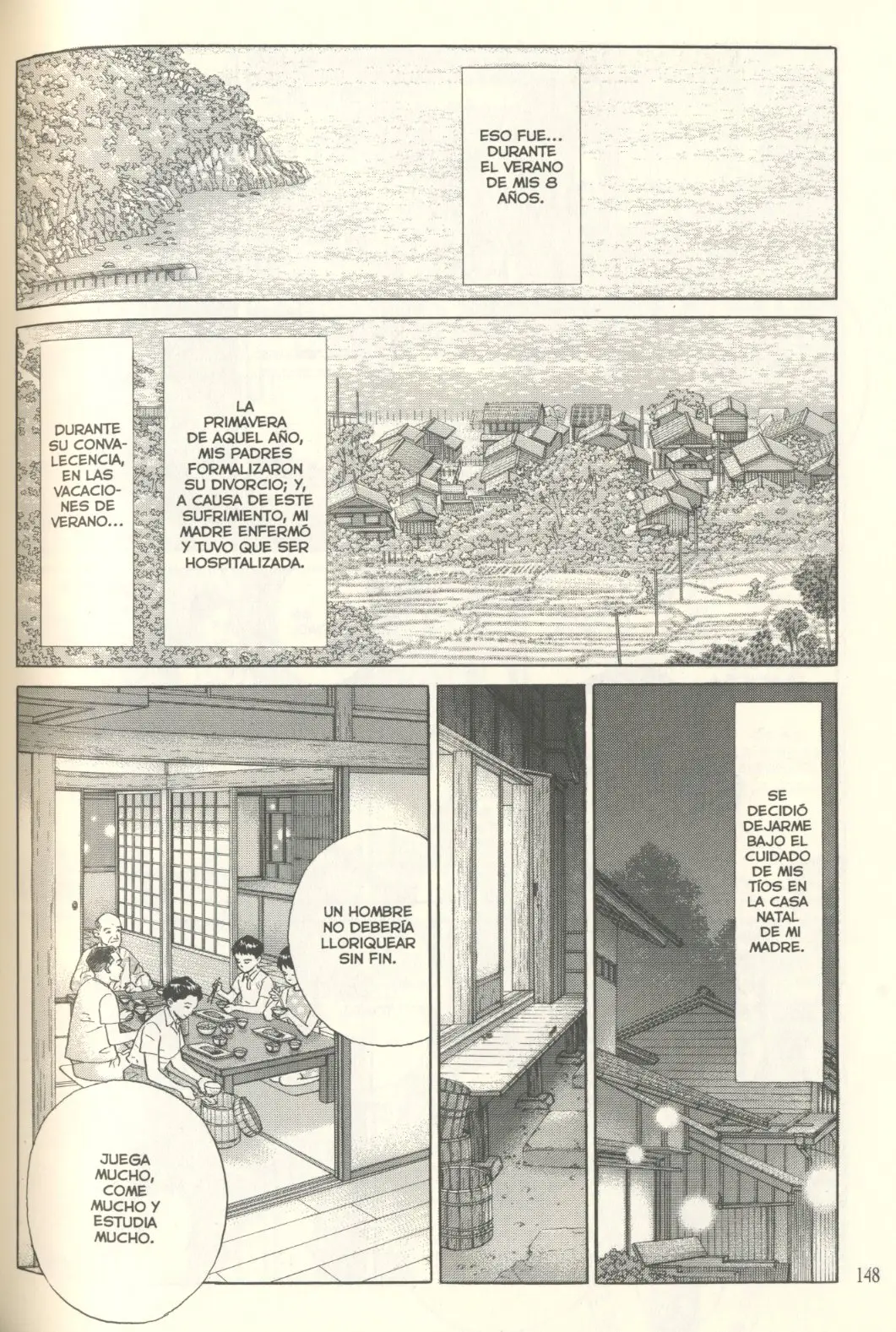 ESO FUE... DURANTE EL VERANO DE MIS 8 AÑOS.

LA PRIMAVERA DE AQUEL AÑO, MIS PADRES FORMALIZARON SU DIVORCIO; Y, A CAUSA DE ESTE SUFRIMIENTO, MI MADRE ENFERMÓ Y TUVO QUE SER HOSPITALIZADA.

DURANTE SU CONVALECENCIA, EN LAS VACACIONES DE VERANO...

SE DECIDIÓ DEJARME BAJO EL CUIDADO DE MIS TÍOS EN LA CASA NATAL DE MI MADRE.

UN HOMBRE NO DEBERÍA LLORIQUEAR SIN FIN.

JUEGA MUCHO, COME MUCHO Y ESTUDIA MUCHO.

148